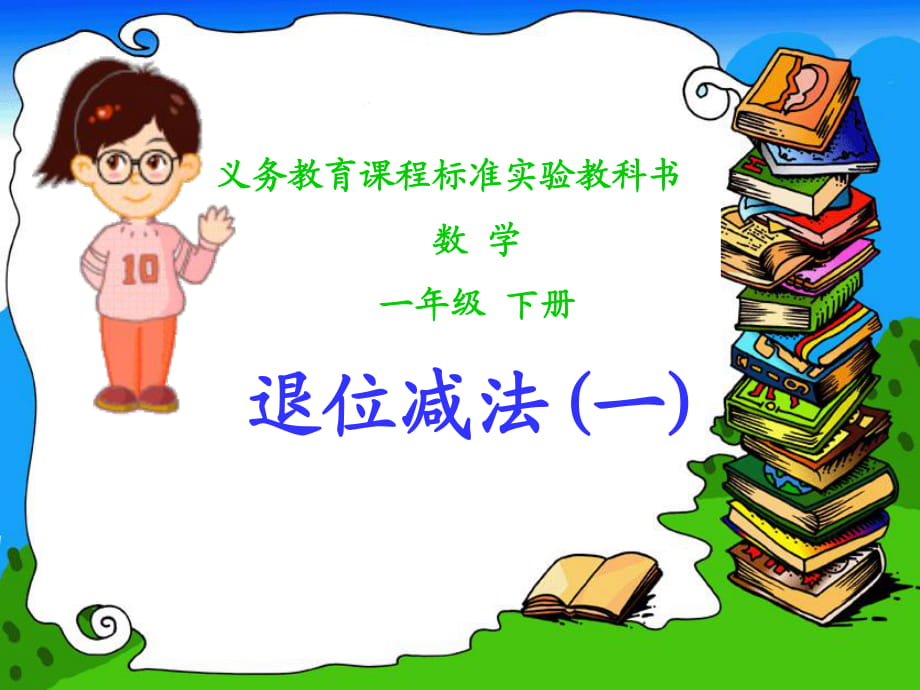 10

义务教育课程标准实验教科书

数 学

一年级 下册

退位减法(一)